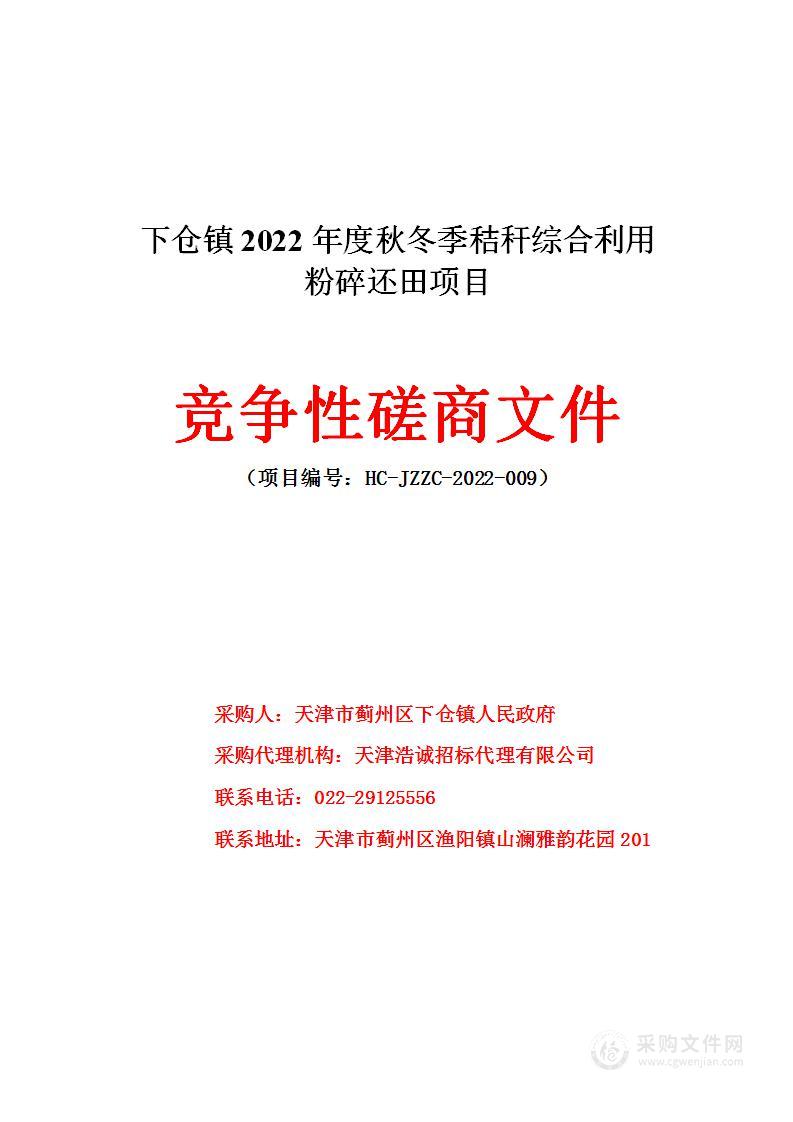 下仓镇 2022 年度秋冬季秸秆综合利用粉碎还田项目

竞争性磋商文件

（项目编号：HC-JZZC-2022-009）

采购人：天津市蓟州区下仓镇人民政府

采购代理机构：天津浩诚招标代理有限公司

联系电话：022-29125556

联系地址：天津市蓟州区渔阳镇山澜雅韵花园 201

采购文件网
www.cgwenjian.com